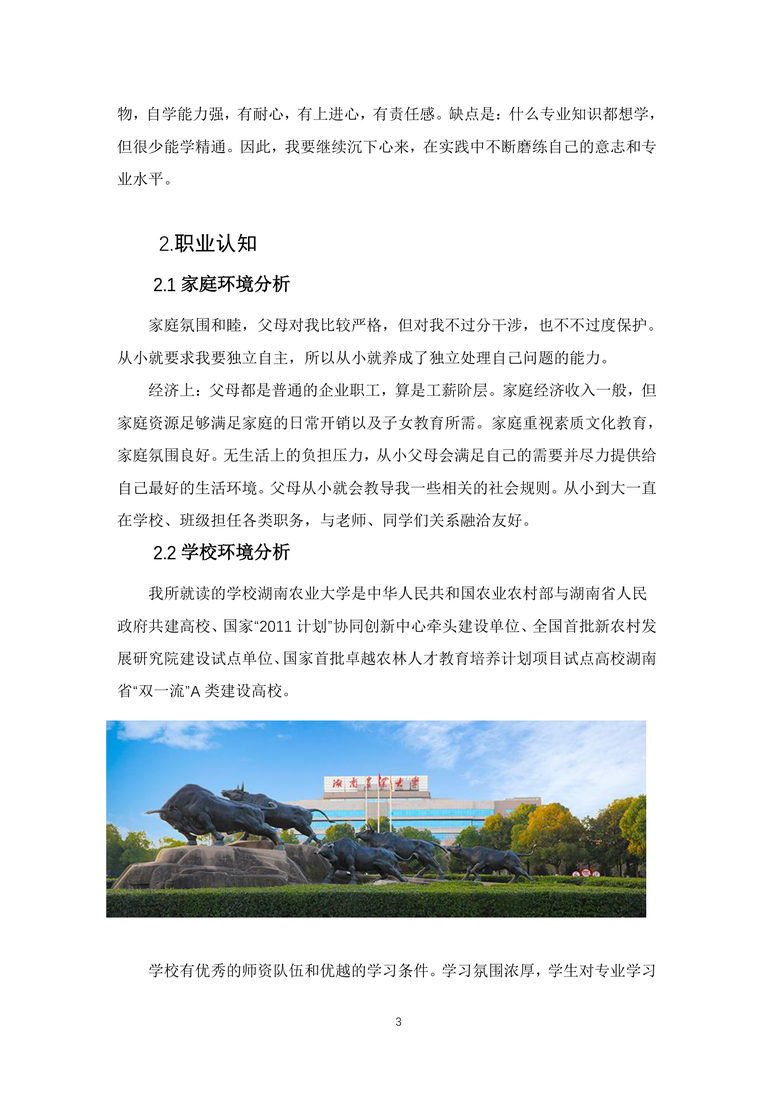 物，自学能力强，有耐心，有上进心，有责任感。缺点是：什么专业知识都想学，但很少能学精通。因此，我要继续沉下心来，在实践中不断磨练自己的意志和专业水平。

2.职业认知

2.1 家庭环境分析

家庭氛围和睦，父母对我比较严格，但对我不过分干涉，也不过度保护。从小就要求我要独立自主，所以从小就养成了独立处理自己问题的能力。

经济上：父母都是普通的企业职工，算是工薪阶层。家庭经济收入一般，但家庭资源足够满足家庭的日常开销以及子女教育所需。家庭重视素质文化教育，家庭氛围良好。无生活上的负担压力，从小父母会满足自己的需要并尽力提供给自己最好的生活环境。父母从小就会教导我一些相关的社会规则。从小到大一直在学校、班级担任各类职务，与老师、同学们关系融洽友好。

2.2 学校环境分析

我所就读的学校湖南农业大学是中华人民共和国农业农村部与湖南省人民政府共建高校、国家“2011 计划”协同创新中心牵头建设单位、全国首批新农村发展研究院建设试点单位、国家首批卓越农林人才教育培养计划项目试点高校湖南省“双一流”A 类建设高校。

湖南农业大学

学校有优秀的师资队伍和优越的学习条件。学习氛围浓厚，学生对专业学习

3